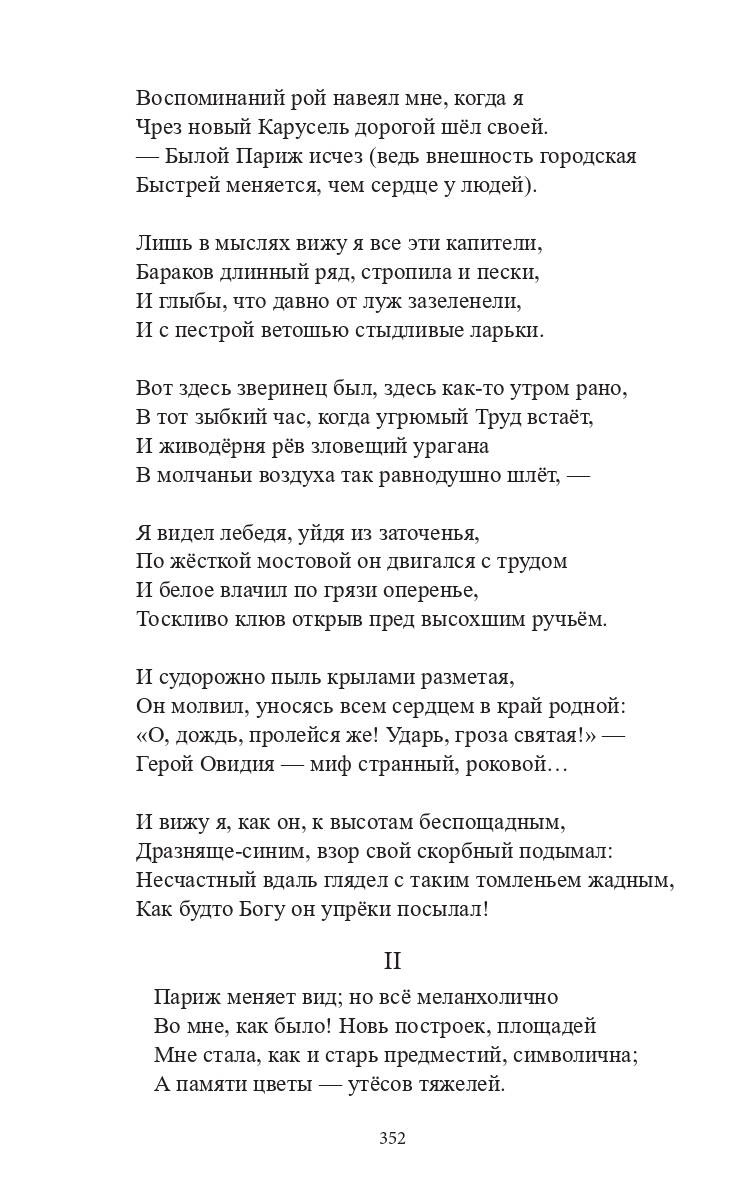 Воспоминаний рой навеял мне, когда я
Чрез новый Карусель дорогой шёл своей.
— Былой Париж исчез (ведь внешность городская
Быстрей меняется, чем сердце у людей).

Лишь в мыслях вижу я все эти капители,
Бараков длинный ряд, стропила и пески,
И глыбы, что давно от луж зазеленели,
И с пестрой ветошью стыдливые ларьки.

Вот здесь зверинец был, здесь как-то утром рано,
В тот зыбкий час, когда угрюмый Труд встаёт,
И живодёрня рёв зловещий урагана
В молчаньи воздуха так равнодушно шлёт, —

Я видел лебедя, уйдя из заточенья,
По жёсткой мостовой он двигался с трудом
И белое влачил по грязи оперенье,
Тоскливо клюв открыв пред высохшим ручьём.

И судорожно пыль крылами разметая,
Он молвил, уносясь всем сердцем в край родной:
«О, дождь, пролейся же! Ударь, гроза святая!» —
Герой Овидия — миф странный, роковой…

И вижу я, как он, к высотам беспощадным,
Дразняще-синим, взор свой скорбный подымал:
Несчастный вдаль глядел с таким томленьем жадным,
Как будто Богу он упрёки посылал!

II

Париж меняет вид; но всё меланхолично
Во мне, как было! Новь построек, площадей
Мне стала, как и старь предместий, символична;
А памяти цветы — утёсов тяжелей.

352